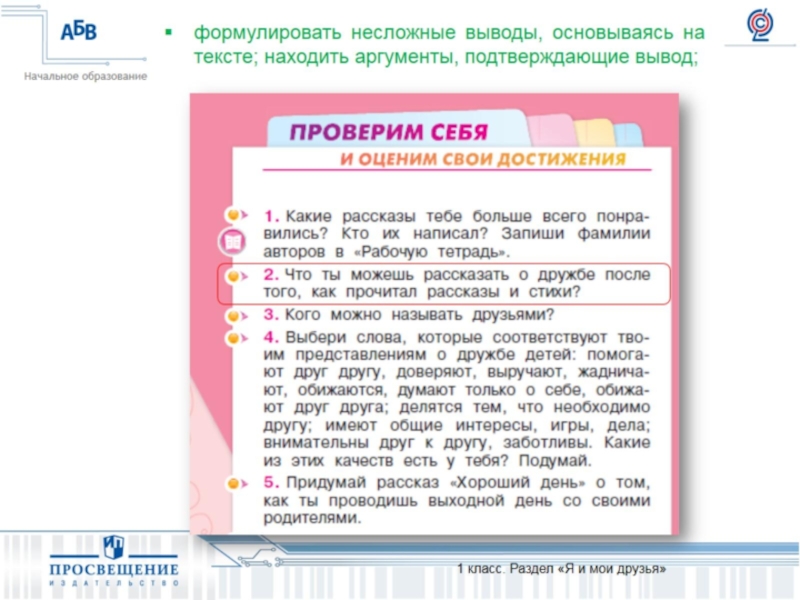 АБВ

Начальное образование

▪ формулировать несложные выводы, основываясь на тексте; находить аргументы, подтверждающие вывод;

ПРОВЕРИМ СЕБЯ

И ОЦЕНИМ СВОИ ДОСТИЖЕНИЯ

1. Какие рассказы тебе больше всего понравились? Кто их написал? Запиши фамилии авторов в «Рабочую тетрадь».

2. Что ты можешь рассказать о дружбе после того, как прочитал рассказы и стихи?

3. Кого можно называть друзьями?

4. Выбери слова, которые соответствуют твоим представлениям о дружбе детей: помогают друг другу, доверяют, выручают, жадничают, обижаются, думают только о себе, обижают друг друга; делятся тем, что необходимо другу; имеют общие интересы, игры, дела; внимательны друг к другу, заботливы. Какие из этих качеств есть у тебя? Подумай.

5. Придумай рассказ «Хороший день» о том, как ты проводишь выходной день со своими родителями.

ПРОСВЕЩЕНИЕ
ИЗДАТЕЛЬСТВО

1 класс. Раздел «Я и мои друзья»